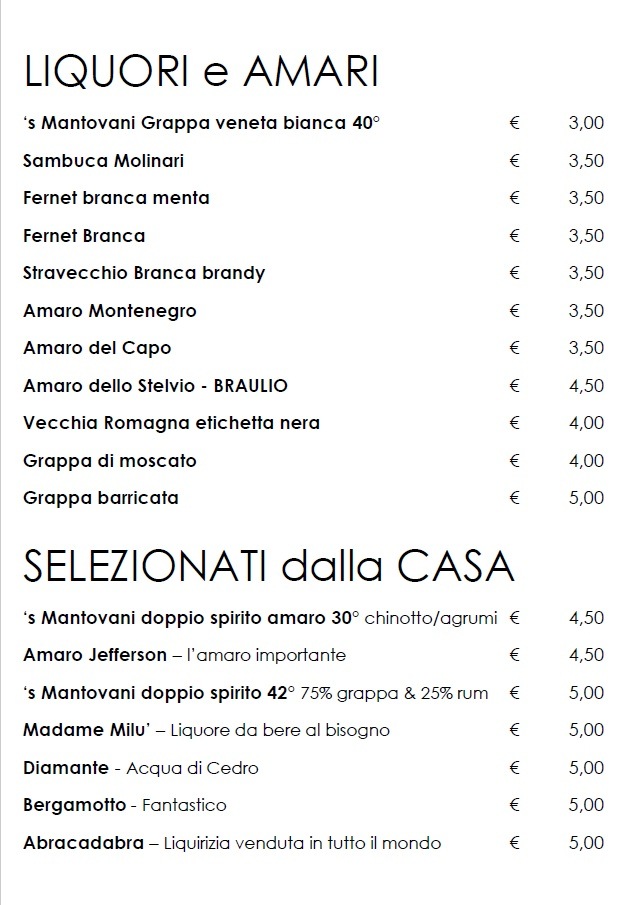 LIQUORI e AMARI

| | | |
|---|---|---|
| 's Mantovani Grappa veneta bianca 40° | € | 3,00 |
| Sambuca Molinari | € | 3,50 |
| Fernet branca menta | € | 3,50 |
| Fernet Branca | € | 3,50 |
| Stravecchio Branca brandy | € | 3,50 |
| Amaro Montenegro | € | 3,50 |
| Amaro del Capo | € | 3,50 |
| Amaro dello Stelvio - BRAULIO | € | 4,50 |
| Vecchia Romagna etichetta nera | € | 4,00 |
| Grappa di moscato | € | 4,00 |
| Grappa barricata | € | 5,00 |

SELEZIONATI dalla CASA

| | | |
|---|---|---|
| 's Mantovani doppio spirito amaro 30° chinotto/agrumi | € | 4,50 |
| Amaro Jefferson – l'amaro importante | € | 4,50 |
| 's Mantovani doppio spirito 42° 75% grappa & 25% rum | € | 5,00 |
| Madame Milu' – Liquore da bere al bisogno | € | 5,00 |
| Diamante - Acqua di Cedro | € | 5,00 |
| Bergamotto - Fantastico | € | 5,00 |
| Abracadabra – Liquirizia venduta in tutto il mondo | € | 5,00 |